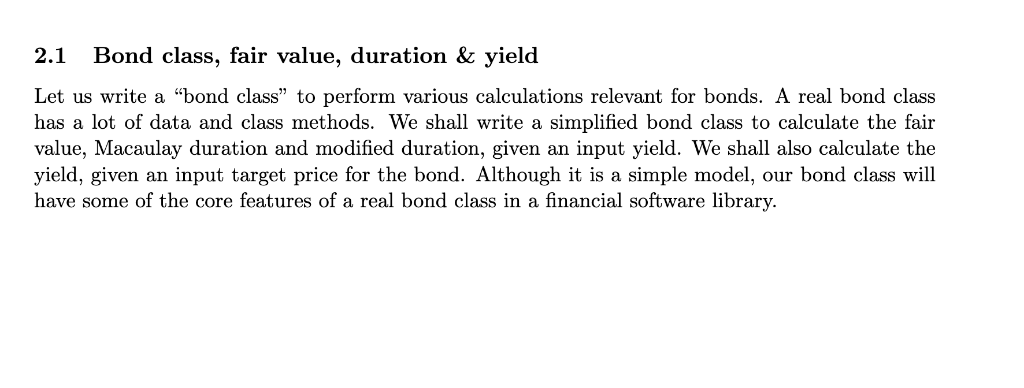 2.1 Bond class, fair value, duration & yield

Let us write a “bond class” to perform various calculations relevant for bonds. A real bond class has a lot of data and class methods. We shall write a simplified bond class to calculate the fair value, Macaulay duration and modified duration, given an input yield. We shall also calculate the yield, given an input target price for the bond. Although it is a simple model, our bond class will have some of the core features of a real bond class in a financial software library.